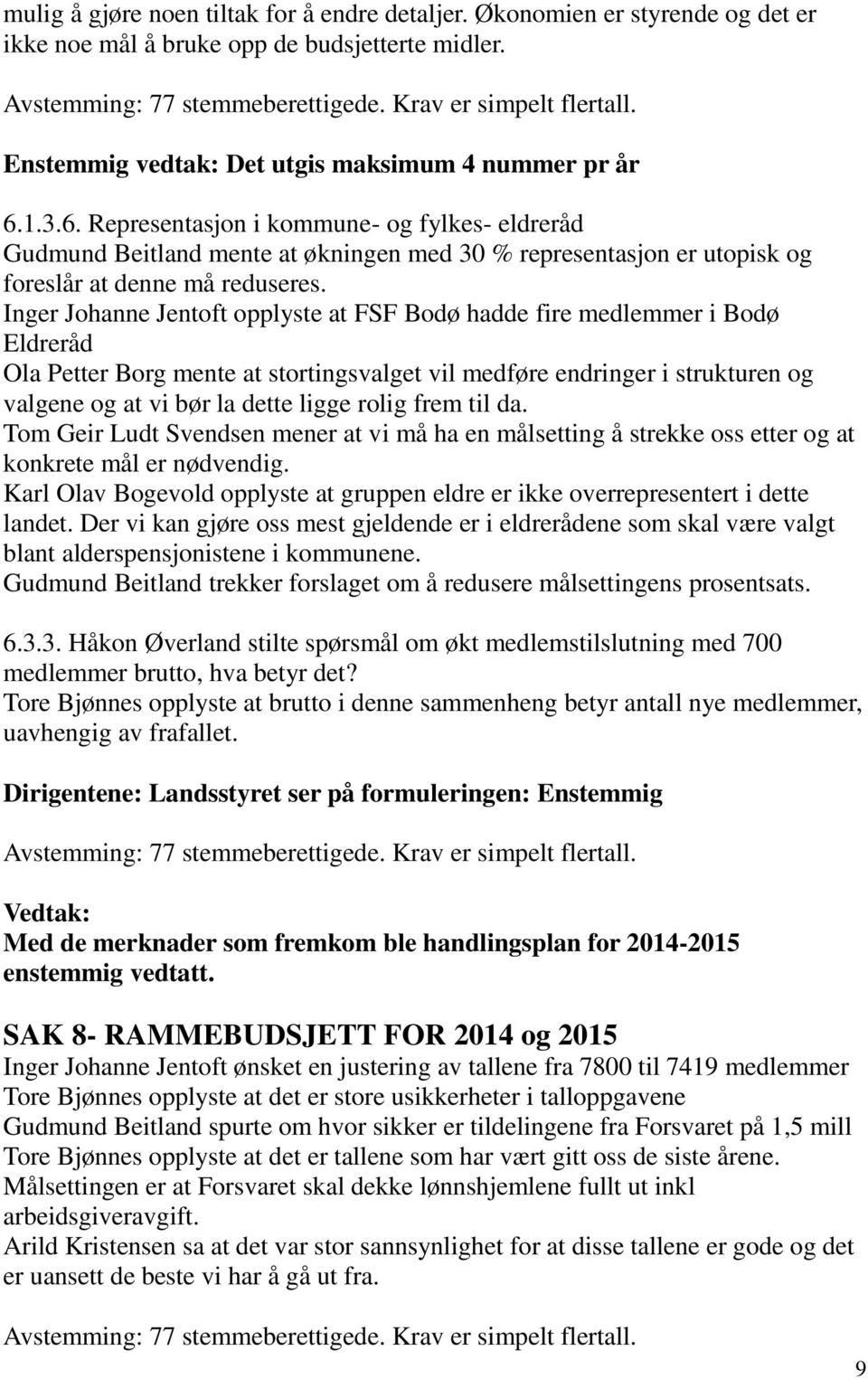 mulig å gjøre noen tiltak for å endre detaljer. Økonomien er styrende og det er ikke noe mål å bruke opp de budsjetterte midler.

Avstemming: 77 stemmeberettigede. Krav er simpelt flertall.

Enstemmig vedtak: Det utgis maksimum 4 nummer pr år

6.1.3.6. Representasjon i kommune- og fylkes- eldreråd
Gudmund Beitland mente at økningen med 30 % representasjon er utopisk og foreslår at denne må reduseres.
Inger Johanne Jentoft opplyste at FSF Bodø hadde fire medlemmer i Bodø Eldreråd
Ola Petter Borg mente at stortingsvalget vil medføre endringer i strukturen og valgene og at vi bør la dette ligge rolig frem til da.
Tom Geir Ludt Svendsen mener at vi må ha en målsetting å strekke oss etter og at konkrete mål er nødvendig.
Karl Olav Bogevold opplyste at gruppen eldre er ikke overrepresentert i dette landet. Der vi kan gjøre oss mest gjeldende er i eldrerådene som skal være valgt blant alderspensjonistene i kommunene.
Gudmund Beitland trekker forslaget om å redusere målsettingens prosentsats.

6.3.3. Håkon Øverland stilte spørsmål om økt medlemstilslutning med 700 medlemmer brutto, hva betyr det?
Tore Bjønnes opplyste at brutto i denne sammenheng betyr antall nye medlemmer, uavhengig av frafallet.

Dirigentene: Landsstyret ser på formuleringen: Enstemmig

Avstemming: 77 stemmeberettigede. Krav er simpelt flertall.

Vedtak:
Med de merknader som fremkom ble handlingsplan for 2014-2015 enstemmig vedtatt.

SAK 8- RAMMEBUDSJETT FOR 2014 og 2015
Inger Johanne Jentoft ønsket en justering av tallene fra 7800 til 7419 medlemmer
Tore Bjønnes opplyste at det er store usikkerheter i talloppgavene
Gudmund Beitland spurte om hvor sikker er tildelingene fra Forsvaret på 1,5 mill
Tore Bjønnes opplyste at det er tallene som har vært gitt oss de siste årene.
Målsettingen er at Forsvaret skal dekke lønnshjemlene fullt ut inkl arbeidsgiveravgift.
Arild Kristensen sa at det var stor sannsynlighet for at disse tallene er gode og det er uansett de beste vi har å gå ut fra.

Avstemming: 77 stemmeberettigede. Krav er simpelt flertall.

9